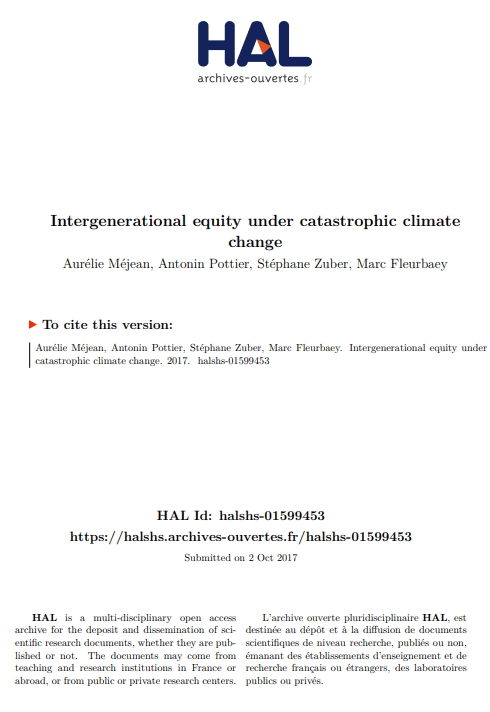 HAL
archives-ouvertes.fr

Intergenerational equity under catastrophic climate change

Aurélie Méjean, Antonin Pottier, Stéphane Zuber, Marc Fleurbaey

To cite this version:

Aurélie Méjean, Antonin Pottier, Stéphane Zuber, Marc Fleurbaey. Intergenerational equity under catastrophic climate change. 2017. halshs-01599453

HAL Id: halshs-01599453
https://halshs.archives-ouvertes.fr/halshs-01599453

Submitted on 2 Oct 2017

HAL is a multi-disciplinary open access archive for the deposit and dissemination of scientific research documents, whether they are published or not. The documents may come from teaching and research institutions in France or abroad, or from public or private research centers.

L'archive ouverte pluridisciplinaire HAL, est destinée au dépôt et à la diffusion de documents scientifiques de niveau recherche, publiés ou non, émanant des établissements d'enseignement et de recherche français ou étrangers, des laboratoires publics ou privés.